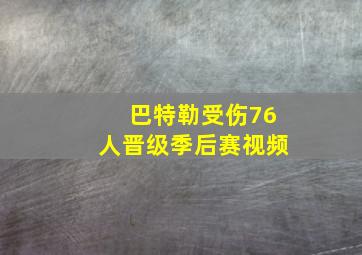 巴特勒受伤76人晋级季后赛视频